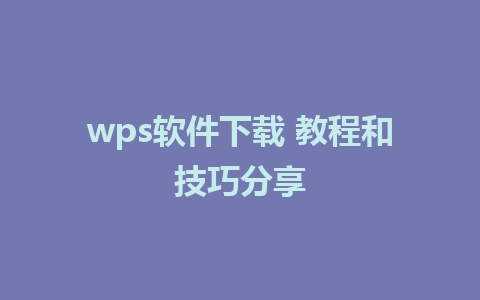 wps软件下载 教程和技巧分享